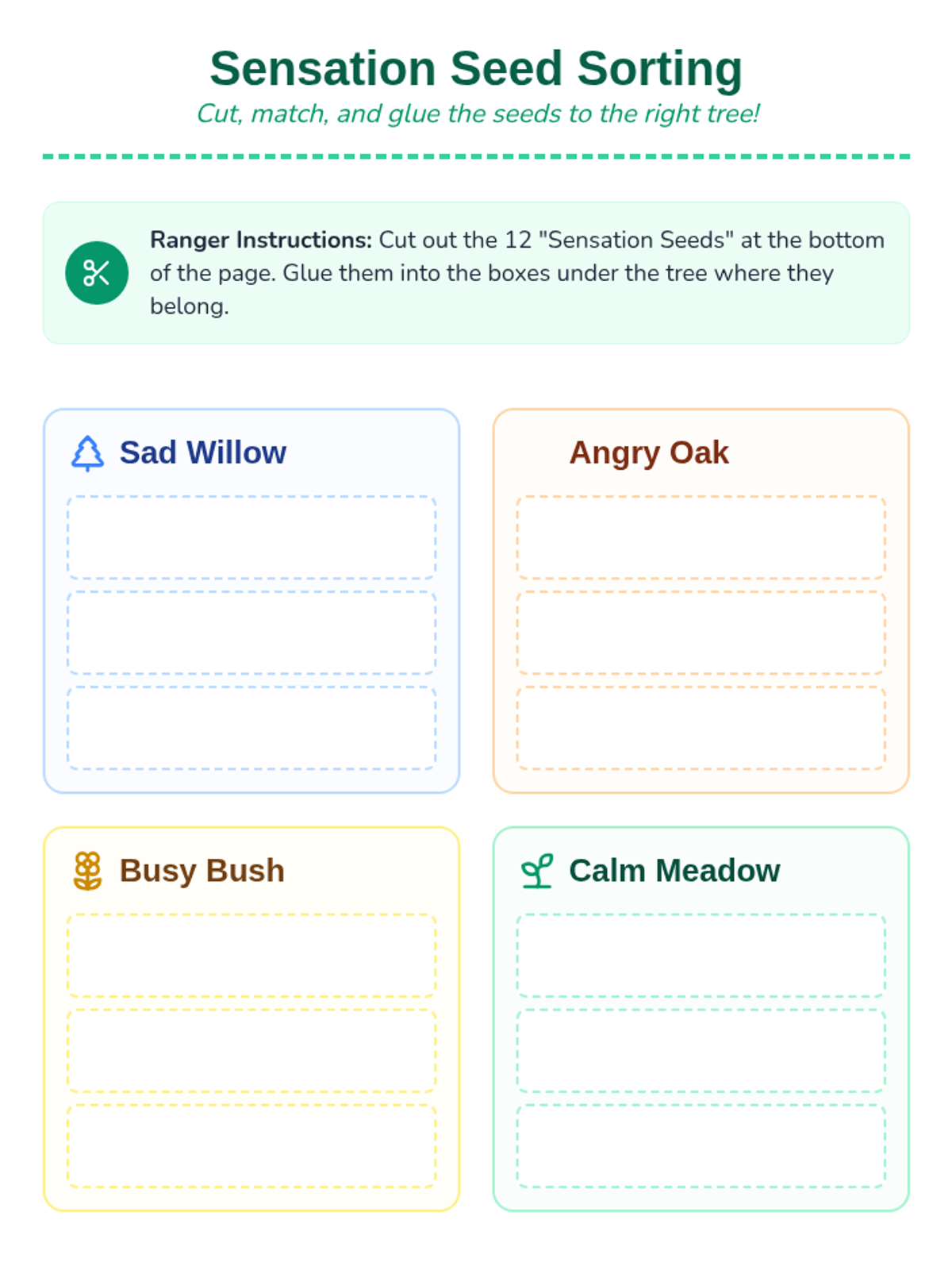 Sensation Seed Sorting

Cut, match, and glue the seeds to the right tree!

Ranger Instructions: Cut out the 12 "Sensation Seeds" at the bottom of the page. Glue them into the boxes under the tree where they belong.

Sad Willow

Angry Oak

Busy Bush

Calm Meadow